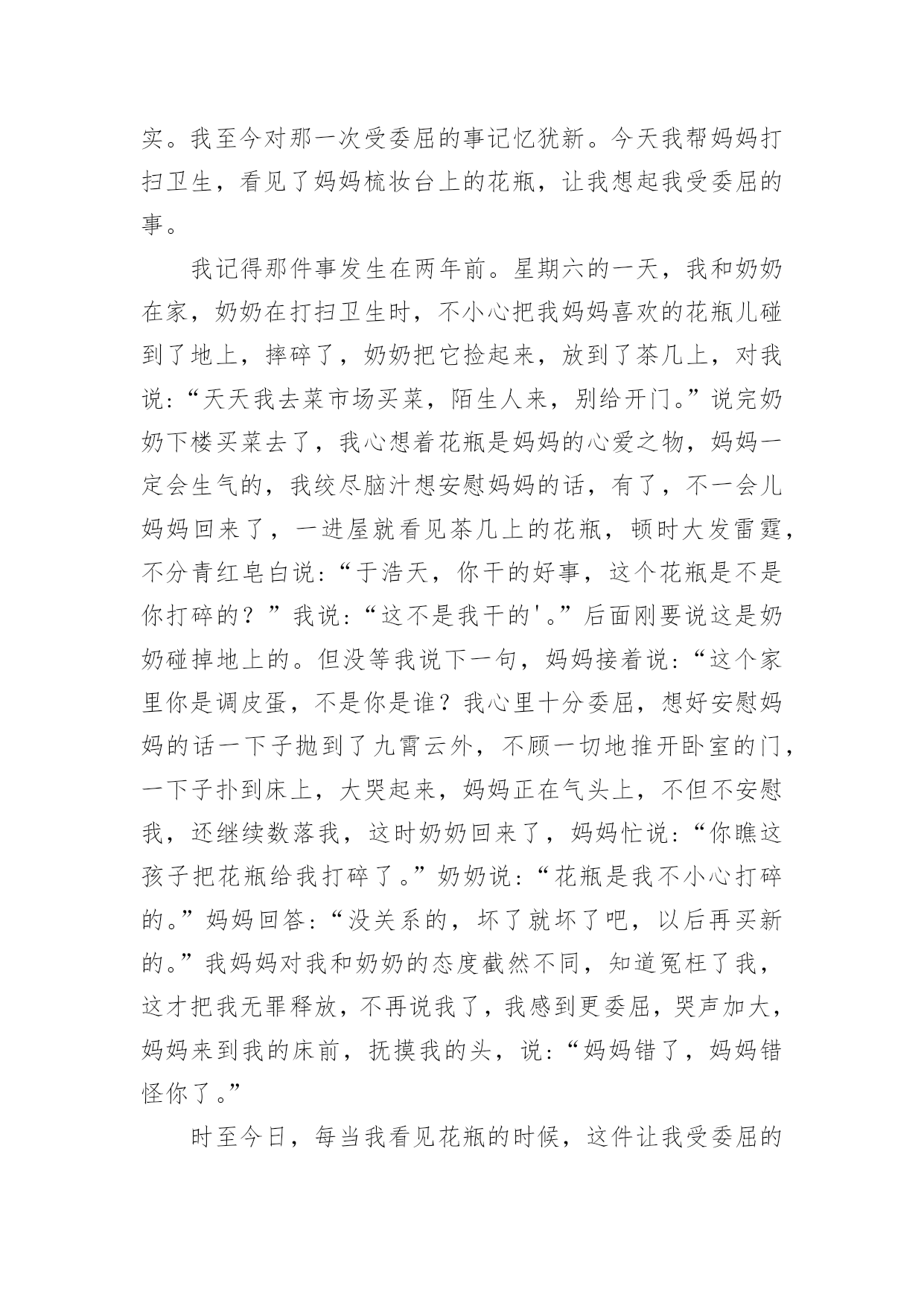 实。我至今对那一次受委屈的事记忆犹新。今天我帮妈妈打扫卫生，看见了妈妈梳妆台上的花瓶，让我想起我受委屈的事。

我记得那件事发生在两年前。星期六的一天，我和奶奶在家，奶奶在打扫卫生时，不小心把我妈妈喜欢的花瓶儿碰到了地上，摔碎了，奶奶把它捡起来，放到了茶几上，对我说：“天天我去菜市场买菜，陌生人来，别给开门。”说完奶奶下楼买菜去了，我心想着花瓶是妈妈的心爱之物，妈妈一定会生气的，我绞尽脑汁想安慰妈妈的话，有了，不一会儿妈妈回来了，一进屋就看见茶几上的花瓶，顿时大发雷霆，不分青红皂白说：“于浩天，你干的好事，这个花瓶是不是你打碎的？”我说：“这不是我干的'。”后面刚要说这是奶奶碰掉地上的。但没等我说下一句，妈妈接着说：“这个家里你是调皮蛋，不是你是谁？我心里十分委屈，想好安慰妈妈的话一下子抛到了九霄云外，不顾一切地推开卧室的门，一下子扑到床上，大哭起来，妈妈正在气头上，不但不安慰我，还继续数落我，这时奶奶回来了，妈妈忙说：“你瞧这孩子把花瓶给我打碎了。”奶奶说：“花瓶是我不小心打碎的。”妈妈回答：“没关系的，坏了就坏了吧，以后再买新的。”我妈妈对我和奶奶的态度截然不同，知道冤枉了我，这才把我无罪释放，不再说我了，我感到更委屈，哭声加大，妈妈来到我的床前，抚摸我的头，说：“妈妈错了，妈妈错怪你了。”

时至今日，每当我看见花瓶的时候，这件让我受委屈的